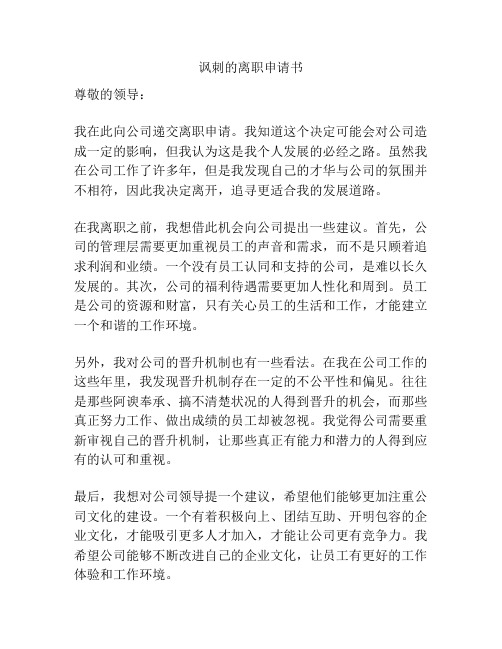 讽刺的离职申请书

尊敬的领导：

我在此向公司递交离职申请。我知道这个决定可能会对公司造成一定的影响，但我认为这是我个人发展的必经之路。虽然我在公司工作了许多年，但是我发现自己的才华与公司的氛围并不相符，因此我决定离开，追寻更适合我的发展道路。

在我离职之前，我想借此机会向公司提出一些建议。首先，公司的管理层需要更加重视员工的声音和需求，而不是只顾着追求利润和业绩。一个没有员工认同和支持的公司，是难以长久发展的。其次，公司的福利待遇需要更加人性化和周到。员工是公司的资源和财富，只有关心员工的生活和工作，才能建立一个和谐的工作环境。

另外，我对公司的晋升机制也有一些看法。在我在公司工作的这些年里，我发现晋升机制存在一定的不公平性和偏见。往往是那些阿谀奉承、搞不清楚状况的人得到晋升的机会，而那些真正努力工作、做出成绩的员工却被忽视。我觉得公司需要重新审视自己的晋升机制，让那些真正有能力和潜力的人得到应有的认可和重视。

最后，我想对公司领导提一个建议，希望他们能够更加注重公司文化的建设。一个有着积极向上、团结互助、开明包容的企业文化，才能吸引更多人才加入，才能让公司更有竞争力。我希望公司能够不断改进自己的企业文化，让员工有更好的工作体验和工作环境。